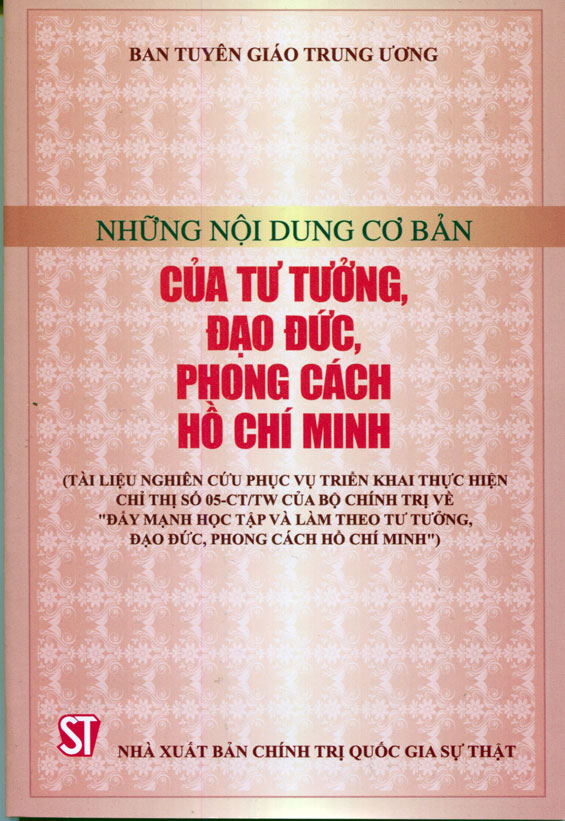 BAN TUYÊN GIÁO TRUNG ƯƠNG

NHỮNG NỘI DUNG CƠ BẢN

CỦA TƯ TƯỞNG, ĐẠO ĐỨC, PHONG CÁCH HỒ CHÍ MINH

(TÀI LIỆU NGHIÊN CỨU PHỤC VỤ TRIỂN KHAI THỰC HIỆN CHỈ THỊ SỐ 05-CT/TW CỦA BỘ CHÍNH TRỊ VỀ "ĐẨY MẠNH HỌC TẬP VÀ LÀM THEO TƯ TƯỞNG, ĐẠO ĐỨC, PHONG CÁCH HỒ CHÍ MINH")

ST

NHÀ XUẤT BẢN CHÍNH TRỊ QUỐC GIA SỰ THẬT